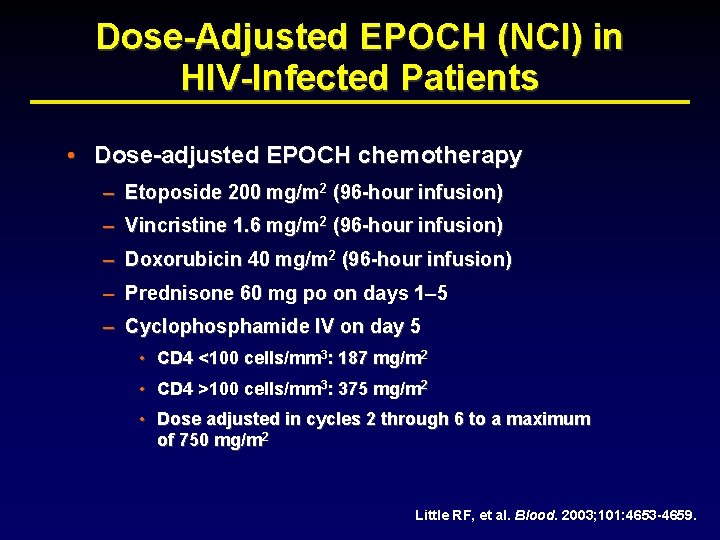 Dose-Adjusted EPOCH (NCI) in HIV-Infected Patients

• Dose-adjusted EPOCH chemotherapy
– Etoposide 200 mg/m$^2$ (96-hour infusion)
– Vincristine 1.6 mg/m$^2$ (96-hour infusion)
– Doxorubicin 40 mg/m$^2$ (96-hour infusion)
– Prednisone 60 mg po on days 1–5
– Cyclophosphamide IV on day 5
• CD4 <100 cells/mm$^3$: 187 mg/m$^2$
• CD4 >100 cells/mm$^3$: 375 mg/m$^2$
• Dose adjusted in cycles 2 through 6 to a maximum of 750 mg/m$^2$

Little RF, et al. Blood. 2003;101:4653-4659.